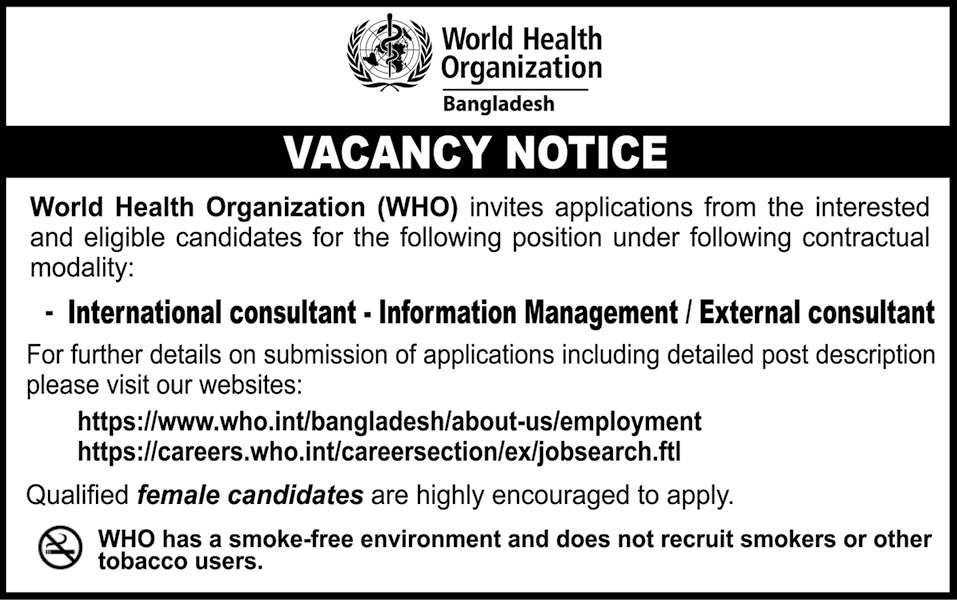 World Health Organization
Bangladesh

VACANCY NOTICE

World Health Organization (WHO) invites applications from the interested and eligible candidates for the following position under following contractual modality:

- International consultant - Information Management / External consultant

For further details on submission of applications including detailed post description please visit our websites:

https://www.who.int/bangladesh/about-us/employment
https://careers.who.int/careersection/ex/jobsearch.ftl

Qualified female candidates are highly encouraged to apply.

WHO has a smoke-free environment and does not recruit smokers or other tobacco users.